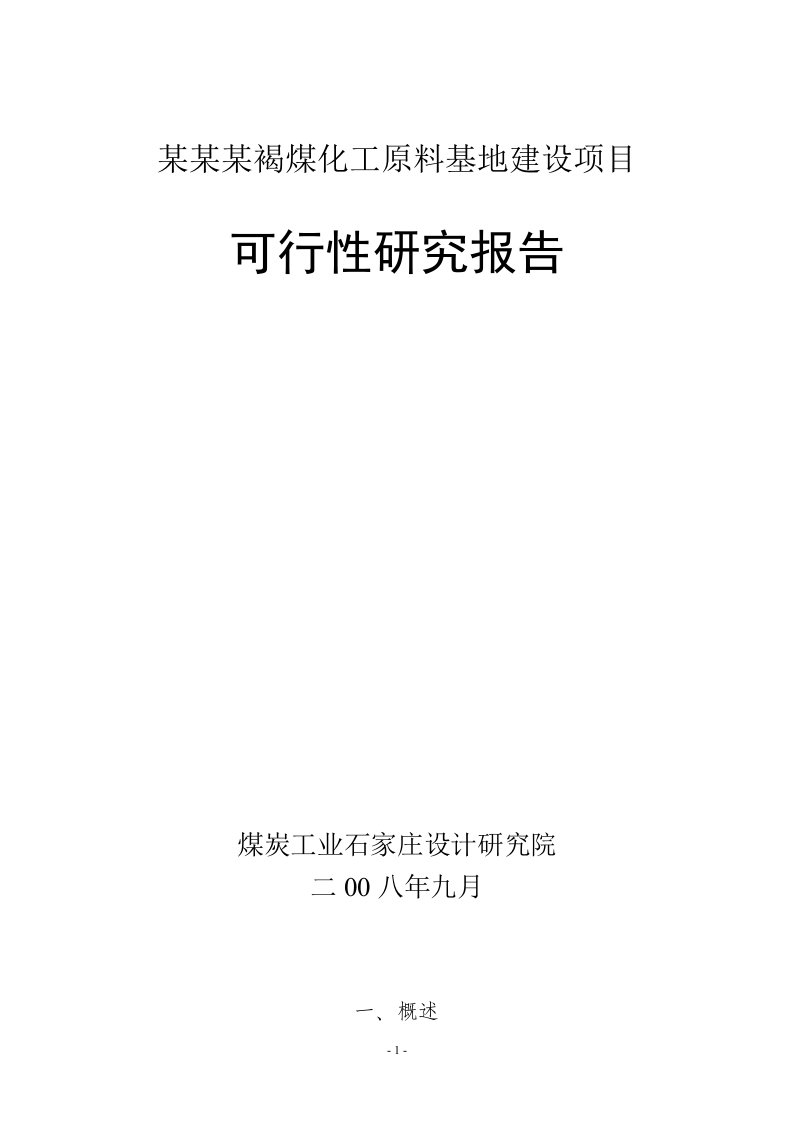 某某某褐煤化工原料基地建设项目

可行性研究报告

煤炭工业石家庄设计研究院

二 00 八年九月

一、概述

- 1 -